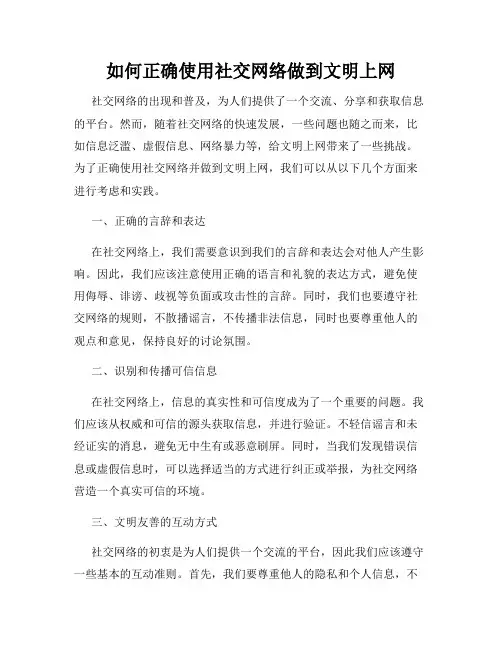 如何正确使用社交网络做到文明上网

社交网络的出现和普及，为人们提供了一个交流、分享和获取信息的平台。然而，随着社交网络的快速发展，一些问题也随之而来，比如信息泛滥、虚假信息、网络暴力等，给文明上网带来了一些挑战。为了正确使用社交网络并做到文明上网，我们可以从以下几个方面来进行考虑和实践。

一、正确的言辞和表达

在社交网络上，我们需要意识到我们的言辞和表达会对他人产生影响。因此，我们应该注意使用正确的语言和礼貌的表达方式，避免使用侮辱、诽谤、歧视等负面或攻击性的言辞。同时，我们也要遵守社交网络的规则，不散播谣言，不传播非法信息，同时也要尊重他人的观点和意见，保持良好的讨论氛围。

二、识别和传播可信信息

在社交网络上，信息的真实性和可信度成为了一个重要的问题。我们应该从权威和可信的源头获取信息，并进行验证。不轻信谣言和未经证实的消息，避免无中生有或恶意刷屏。同时，当我们发现错误信息或虚假信息时，可以选择适当的方式进行纠正或举报，为社交网络营造一个真实可信的环境。

三、文明友善的互动方式

社交网络的初衷是为人们提供一个交流的平台，因此我们应该遵守一些基本的互动准则。首先，我们要尊重他人的隐私和个人信息，不